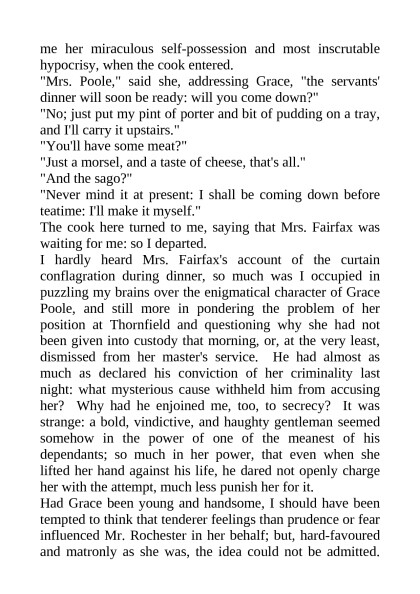 me her miraculous self-possession and most inscrutable hypocrisy, when the cook entered.
"Mrs. Poole," said she, addressing Grace, "the servants' dinner will soon be ready: will you come down?"
"No; just put my pint of porter and bit of pudding on a tray, and I'll carry it upstairs."
"You'll have some meat?"
"Just a morsel, and a taste of cheese, that's all."
"And the sago?"
"Never mind it at present: I shall be coming down before teatime: I'll make it myself."
The cook here turned to me, saying that Mrs. Fairfax was waiting for me: so I departed.
I hardly heard Mrs. Fairfax's account of the curtain conflagration during dinner, so much was I occupied in puzzling my brains over the enigmatical character of Grace Poole, and still more in pondering the problem of her position at Thornfield and questioning why she had not been given into custody that morning, or, at the very least, dismissed from her master's service. He had almost as much as declared his conviction of her criminality last night: what mysterious cause withheld him from accusing her? Why had he enjoined me, too, to secrecy? It was strange: a bold, vindictive, and haughty gentleman seemed somehow in the power of one of the meanest of his dependants; so much in her power, that even when she lifted her hand against his life, he dared not openly charge her with the attempt, much less punish her for it.
Had Grace been young and handsome, I should have been tempted to think that tenderer feelings than prudence or fear influenced Mr. Rochester in her behalf; but, hard-favoured and matronly as she was, the idea could not be admitted.